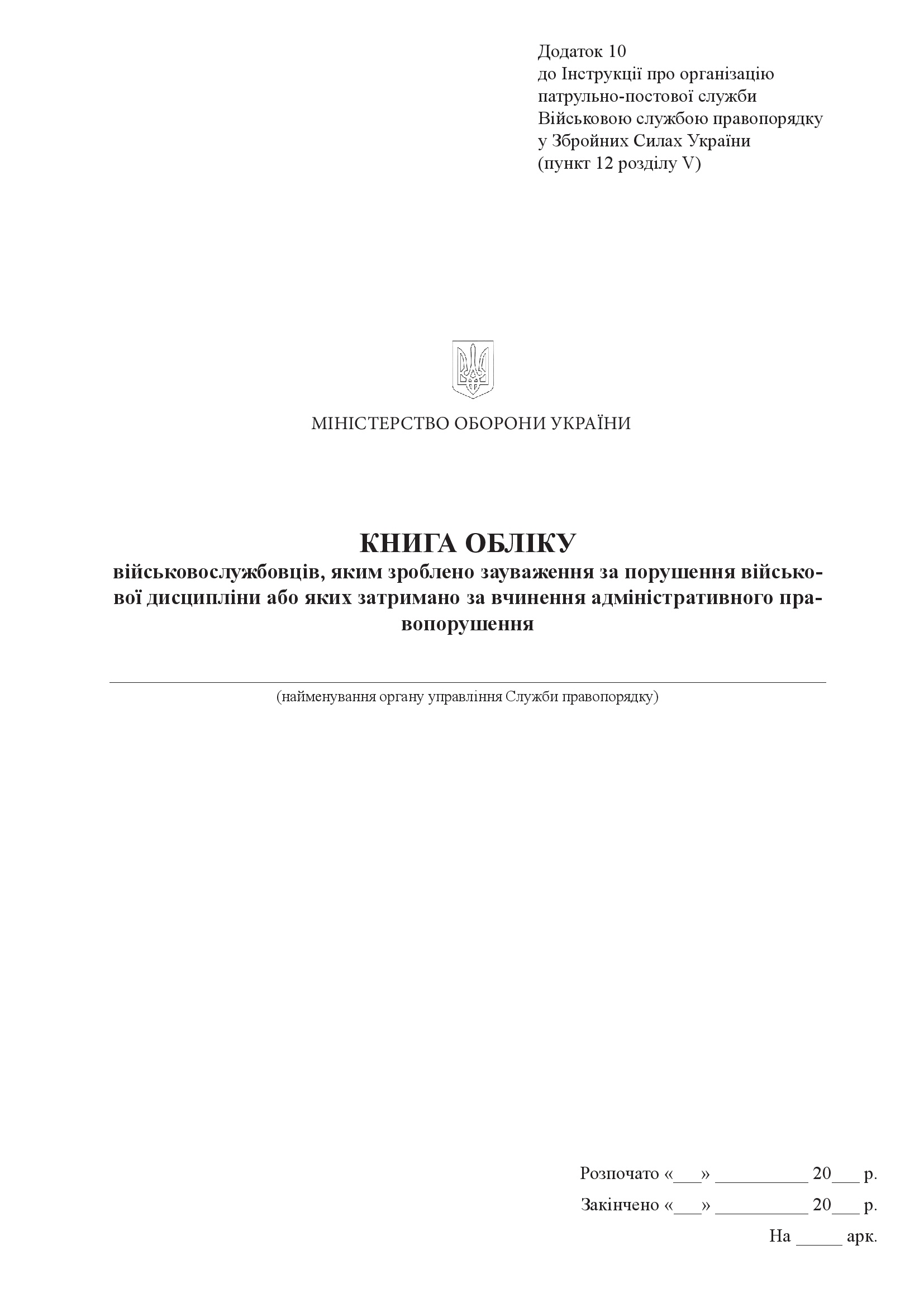 Додаток 10
до Інструкції про організацію патрульно-постової служби Військовою службою правопорядку у Збройних Силах України
(пункт 12 розділу V)

МІНІСТЕРСТВО ОБОРОНИ УКРАЇНИ

КНИГА ОБЛІКУ
військовослужбовців, яким зроблено зауваження за порушення військової дисципліни або яких затримано за вчинення адміністративного правопорушення

(найменування органу управління Служби правопорядку)

Розпочато «___» __________ 20___ р.
Закінчено «___» __________ 20___ р.
На _____ арк.